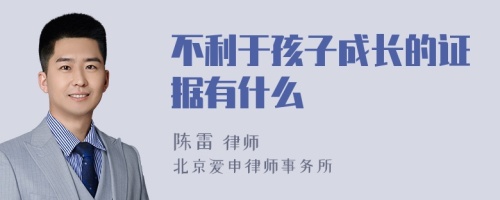 不利于孩子成长的证据有什么

陈雷 律师
北京爱申律师事务所